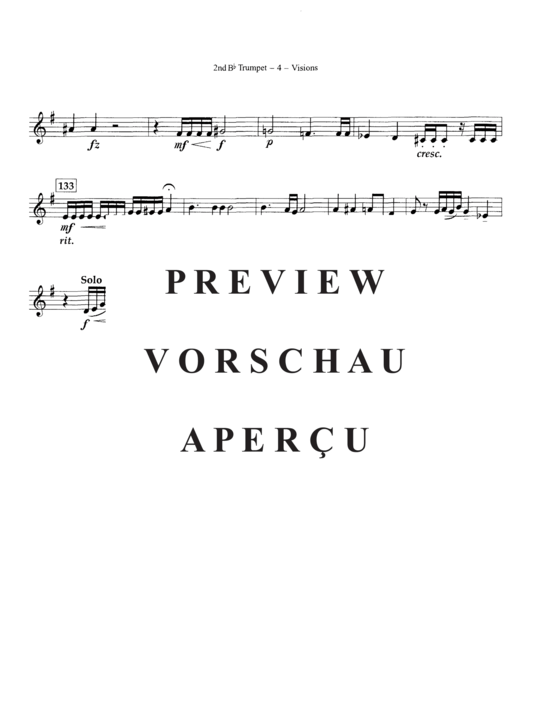 2nd B♭ Trumpet – 4 – Visions

fz
mf
f
p
cresc.

133
mf
rit.

Solo
f

PREVIEW

VORSCHAU

APERÇU